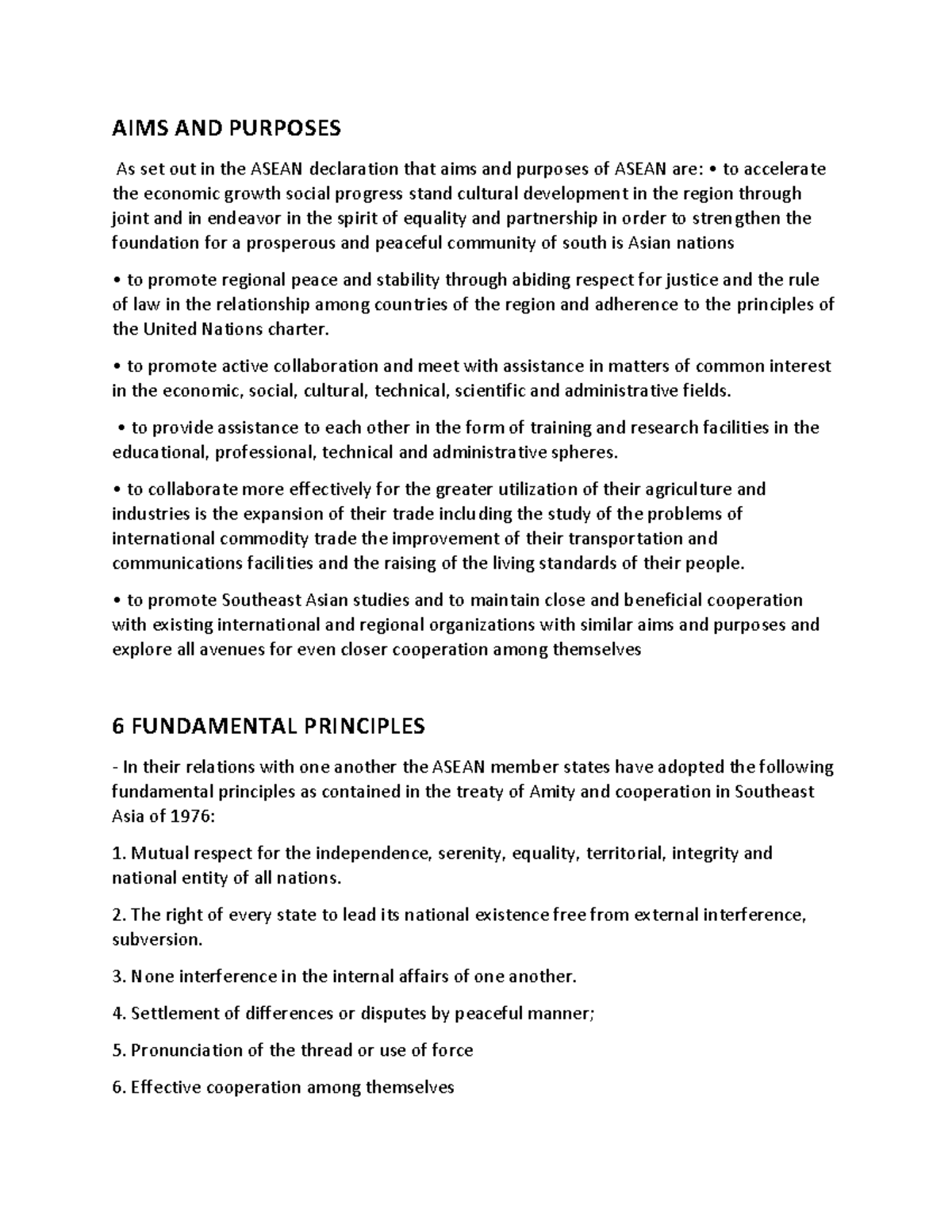 AIMS AND PURPOSES

As set out in the ASEAN declaration that aims and purposes of ASEAN are: • to accelerate the economic growth social progress stand cultural development in the region through joint and in endeavor in the spirit of equality and partnership in order to strengthen the foundation for a prosperous and peaceful community of south is Asian nations

• to promote regional peace and stability through abiding respect for justice and the rule of law in the relationship among countries of the region and adherence to the principles of the United Nations charter.

• to promote active collaboration and meet with assistance in matters of common interest in the economic, social, cultural, technical, scientific and administrative fields.

• to provide assistance to each other in the form of training and research facilities in the educational, professional, technical and administrative spheres.

• to collaborate more effectively for the greater utilization of their agriculture and industries is the expansion of their trade including the study of the problems of international commodity trade the improvement of their transportation and communications facilities and the raising of the living standards of their people.

• to promote Southeast Asian studies and to maintain close and beneficial cooperation with existing international and regional organizations with similar aims and purposes and explore all avenues for even closer cooperation among themselves

6 FUNDAMENTAL PRINCIPLES

- In their relations with one another the ASEAN member states have adopted the following fundamental principles as contained in the treaty of Amity and cooperation in Southeast Asia of 1976:

1. Mutual respect for the independence, serenity, equality, territorial, integrity and national entity of all nations.

2. The right of every state to lead its national existence free from external interference, subversion.

3. None interference in the internal affairs of one another.

4. Settlement of differences or disputes by peaceful manner;

5. Pronunciation of the thread or use of force

6. Effective cooperation among themselves